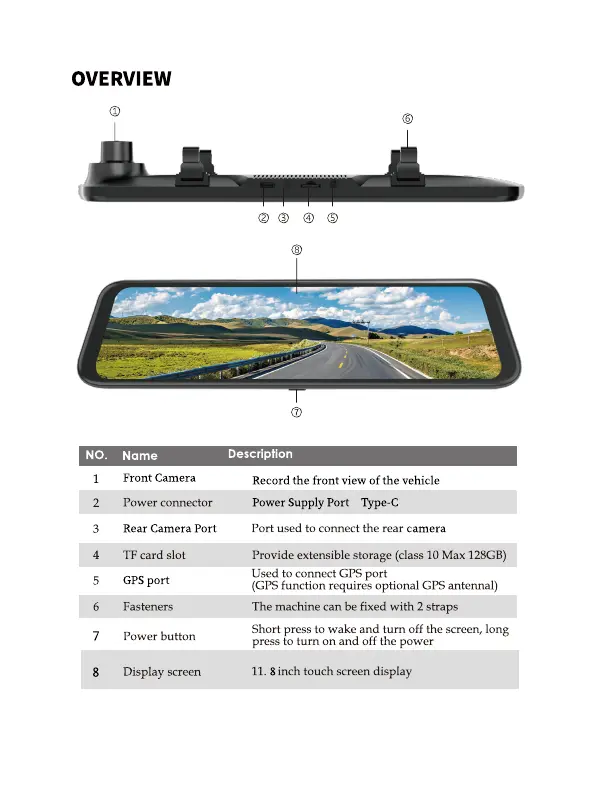 OVERVIEW

①

⑥

② ③ ④ ⑤

⑧

⑦

| NO. | Name | Description |
|---|---|---|
| 1 | Front Camera | Record the front view of the vehicle |
| 2 | Power connector | Power Supply Port Type-C |
| 3 | Rear Camera Port | Port used to connect the rear camera |
| 4 | TF card slot | Provide extensible storage (class 10 Max 128GB) |
| 5 | GPS port | Used to connect GPS port (GPS function requires optional GPS antennal) |
| 6 | Fasteners | The machine can be fixed with 2 straps |
| 7 | Power button | Short press to wake and turn off the screen, long press to turn on and off the power |
| 8 | Display screen | 11. 8 inch touch screen display |